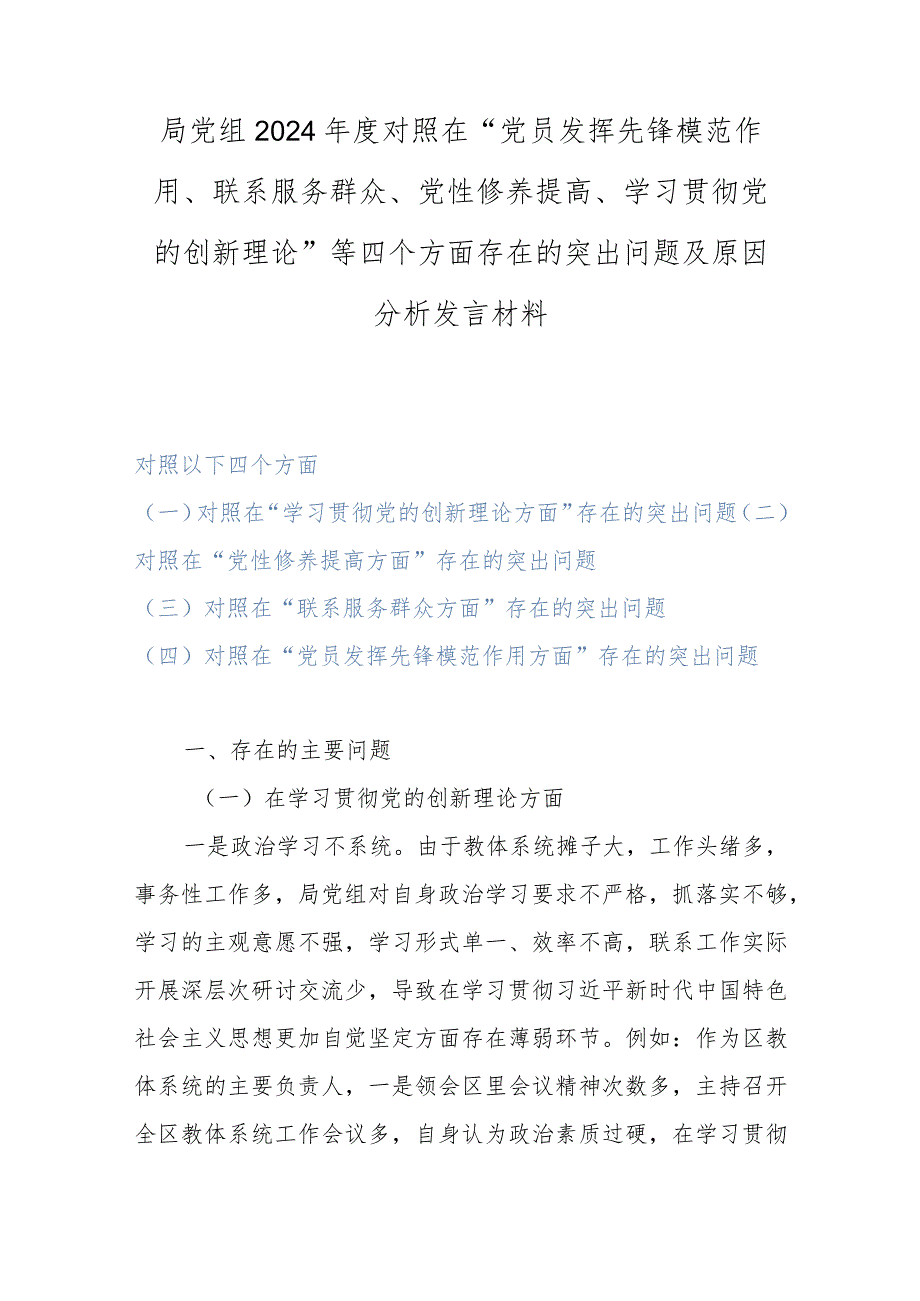 局党组2024年度对照在“党员发挥先锋模范作用、联系服务群众、党性修养提高、学习贯彻党的创新理论”等四个方面存在的突出问题及原因分析发言材料

对照以下四个方面
（一）对照在“学习贯彻党的创新理论方面”存在的突出问题（二）对照在“党性修养提高方面”存在的突出问题
（三）对照在“联系服务群众方面”存在的突出问题
（四）对照在“党员发挥先锋模范作用方面”存在的突出问题

一、存在的主要问题
（一）在学习贯彻党的创新理论方面
一是政治学习不系统。由于教体系统摊子大，工作头绪多，事务性工作多，局党组对自身政治学习要求不严格，抓落实不够，学习的主观意愿不强，学习形式单一、效率不高，联系工作实际开展深层次研讨交流少，导致在学习贯彻习近平新时代中国特色社会主义思想更加自觉坚定方面存在薄弱环节。例如：作为区教体系统的主要负责人，一是领会区里会议精神次数多，主持召开全区教体系统工作会议多，自身认为政治素质过硬，在学习贯彻